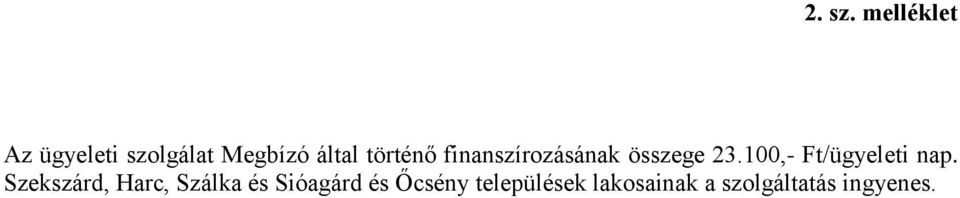 2. sz. melléklet

Az ügyeleti szolgálat Megbízó által történő finanszírozásának összege 23.100,- Ft/ügyeleti nap. Szekszárd, Harc, Szálka és Sióagárd és Őcsény települések lakosainak a szolgáltatás ingyenes.